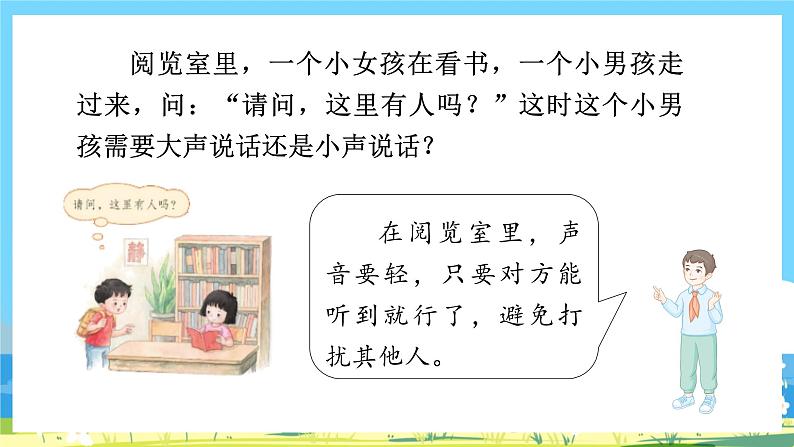 阅览室里，一个小女孩在看书，一个小男孩走过来，问：“请问，这里有人吗？”这时这个小男孩需要大声说话还是小声说话？

请问，这里有人吗？

静

在阅览室里，声音要轻，只要对方能听到就行了，避免打扰其他人。